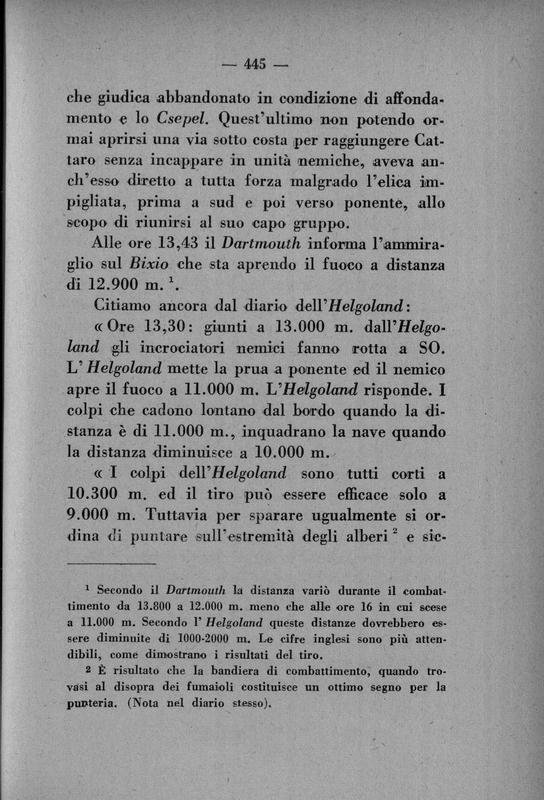 — 445 —

che giudica abbandonato in condizione di affondamento e lo Csepel. Quest'ultimo non potendo ormai aprirsi una via sotto costa per raggiungere Cattaro senza incappare in unità nemiche, aveva anch'esso diretto a tutta forza malgrado l'elica impigliata, prima a sud e poi verso ponente, allo scopo di riunirsi al suo capo gruppo.

Alle ore 13,43 il Dartmouth informa l'ammiraglio sul Bixio che sta aprendo il fuoco a distanza di 12.900 m. $^1$.

Citiamo ancora dal diario dell'Helgoland:

« Ore 13,30: giunti a 13.000 m. dall'Helgoland gli incrociatori nemici fanno rotta a SO. L' Helgoland mette la prua a ponente ed il nemico apre il fuoco a 11.000 m. L'Helgoland risponde. I colpi che cadono lontano dal bordo quando la distanza è di 11.000 m., inquadrano la nave quando la distanza diminuisce a 10.000 m.

« I colpi dell'Helgoland sono tutti corti a 10.300 m. ed il tiro può essere efficace solo a 9.000 m. Tuttavia per sparare ugualmente si ordina di puntare sull'estremità degli alberi $^2$ e sic-

$^1$ Secondo il Dartmouth la distanza variò durante il combattimento da 13.800 a 12.000 m. meno che alle ore 16 in cui scese a 11.000 m. Secondo l' Helgoland queste distanze dovrebbero essere diminuite di 1000-2000 m. Le cifre inglesi sono più attendibili, come dimostrano i risultati del tiro.

$^2$ È risultato che la bandiera di combattimento, quando trovasi al disopra dei fumaioli costituisce un ottimo segno per la punteria. (Nota nel diario stesso).